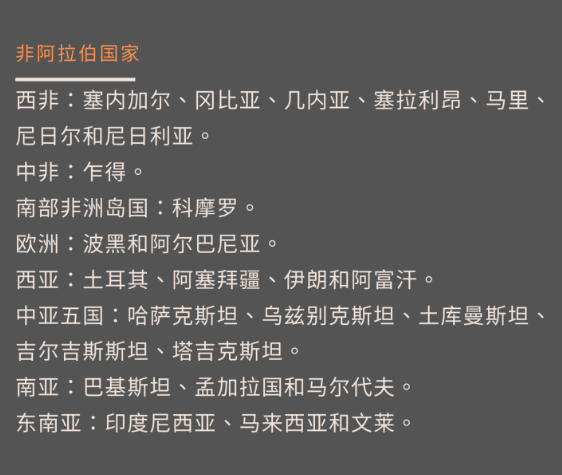 非阿拉伯国家

西非：塞内加尔、冈比亚、几内亚、塞拉利昂、马里、尼日尔和尼日利亚。

中非：乍得。

南部非洲岛国：科摩罗。

欧洲：波黑和阿尔巴尼亚。

西亚：土耳其、阿塞拜疆、伊朗和阿富汗。

中亚五国：哈萨克斯坦、乌兹别克斯坦、土库曼斯坦、吉尔吉斯斯坦、塔吉克斯坦。

南亚：巴基斯坦、孟加拉国和马尔代夫。

东南亚：印度尼西亚、马来西亚和文莱。